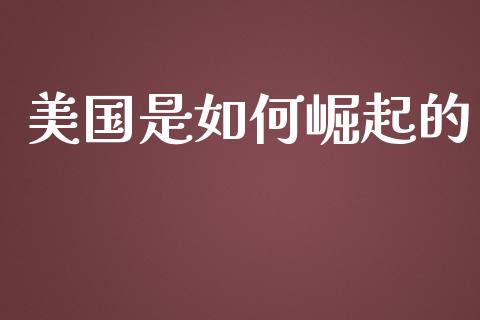 美国是如何崛起的